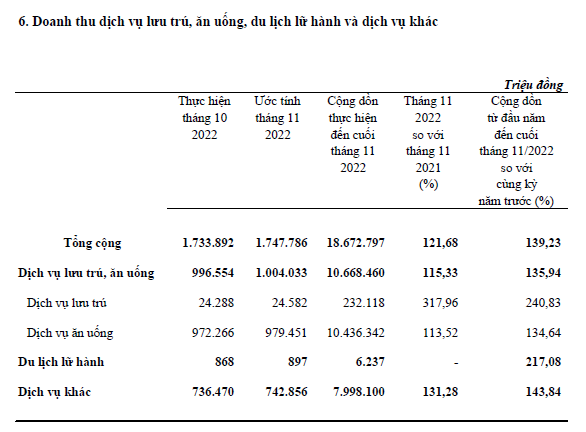 6. Doanh thu dịch vụ lưu trú, ăn uống, du lịch lữ hành và dịch vụ khác

Triệu đồng

| | Thực hiện tháng 10 2022 | Ước tính tháng 11 2022 | Cộng dồn thực hiện đến cuối tháng 11 2022 | Tháng 11 2022 so với tháng 11 2021 (%) | Cộng dồn từ đầu năm đến cuối tháng 11/2022 so với cùng kỳ năm trước (%) |
|---|---|---|---|---|---|
| Tổng cộng | 1.733.892 | 1.747.786 | 18.672.797 | 121,68 | 139,23 |
| Dịch vụ lưu trú, ăn uống | 996.554 | 1.004.033 | 10.668.460 | 115,33 | 135,94 |
| Dịch vụ lưu trú | 24.288 | 24.582 | 232.118 | 317,96 | 240,83 |
| Dịch vụ ăn uống | 972.266 | 979.451 | 10.436.342 | 113,52 | 134,64 |
| Du lịch lữ hành | 868 | 897 | 6.237 | - | 217,08 |
| Dịch vụ khác | 736.470 | 742.856 | 7.998.100 | 131,28 | 143,84 |